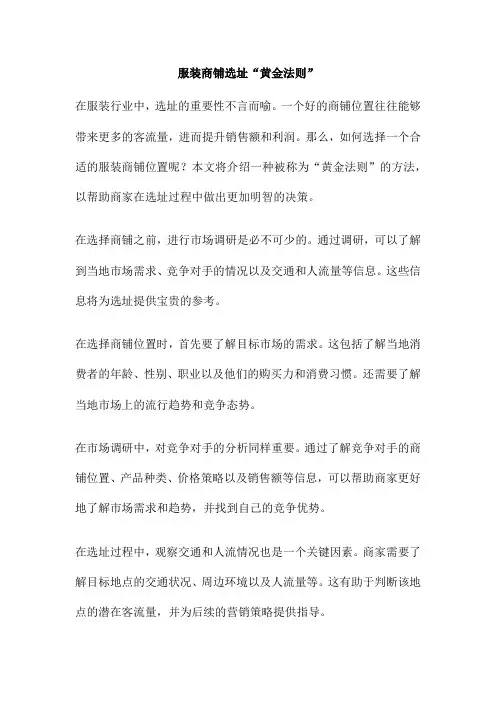 服装商铺选址“黄金法则”

在服装行业中，选址的重要性不言而喻。一个好的商铺位置往往能够带来更多的客流量，进而提升销售额和利润。那么，如何选择一个合适的服装商铺位置呢？本文将介绍一种被称为“黄金法则”的方法，以帮助商家在选址过程中做出更加明智的决策。

在选择商铺之前，进行市场调研是必不可少的。通过调研，可以了解到当地市场需求、竞争对手的情况以及交通和人流量等信息。这些信息将为选址提供宝贵的参考。

在选择商铺位置时，首先要了解目标市场的需求。这包括了解当地消费者的年龄、性别、职业以及他们的购买力和消费习惯。还需要了解当地市场上的流行趋势和竞争态势。

在市场调研中，对竞争对手的分析同样重要。通过了解竞争对手的商铺位置、产品种类、价格策略以及销售额等信息，可以帮助商家更好地了解市场需求和趋势，并找到自己的竞争优势。

在选址过程中，观察交通和人流情况也是一个关键因素。商家需要了解目标地点的交通状况、周边环境以及人流量等。这有助于判断该地点的潜在客流量，并为后续的营销策略提供指导。